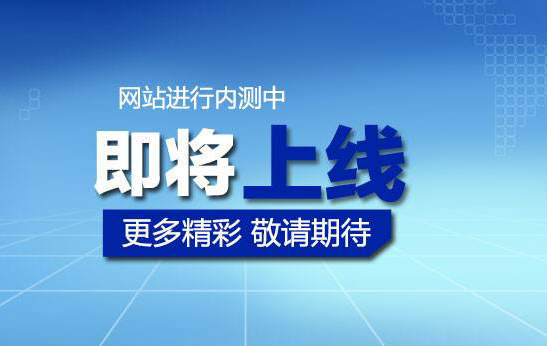 网站进行内测中

即将上线

更多精彩 敬请期待